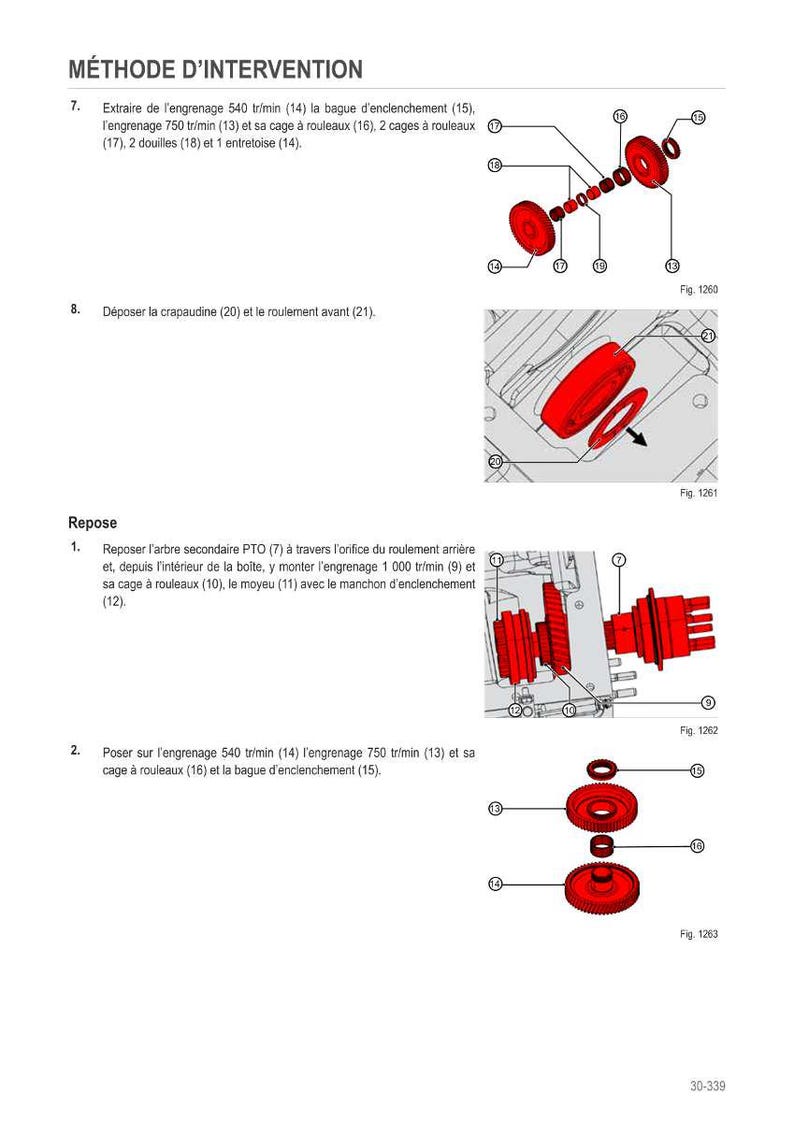 MÉTHODE D'INTERVENTION

7. Extraire de l'engrenage 540 tr/min (14) la bague d'enclenchement (15), l'engrenage 750 tr/min (13) et sa cage à rouleaux (16), 2 cages à rouleaux (17), 2 douilles (18) et 1 entretoise (14).

17 16 15 18 14 17 19 13

Fig. 1260

8. Déposer la crapaudine (20) et le roulement avant (21).

21 20

Fig. 1261

Repose

1. Reposer l'arbre secondaire PTO (7) à travers l'orifice du roulement arrière et, depuis l'intérieur de la boîte, y monter l'engrenage 1 000 tr/min (9) et sa cage à rouleaux (10), le moyeu (11) avec le manchon d'enclenchement (12).

11 7 9 12 10

Fig. 1262

2. Poser sur l'engrenage 540 tr/min (14) l'engrenage 750 tr/min (13) et sa cage à rouleaux (16) et la bague d'enclenchement (15).

15 13 16 14

Fig. 1263

30-339